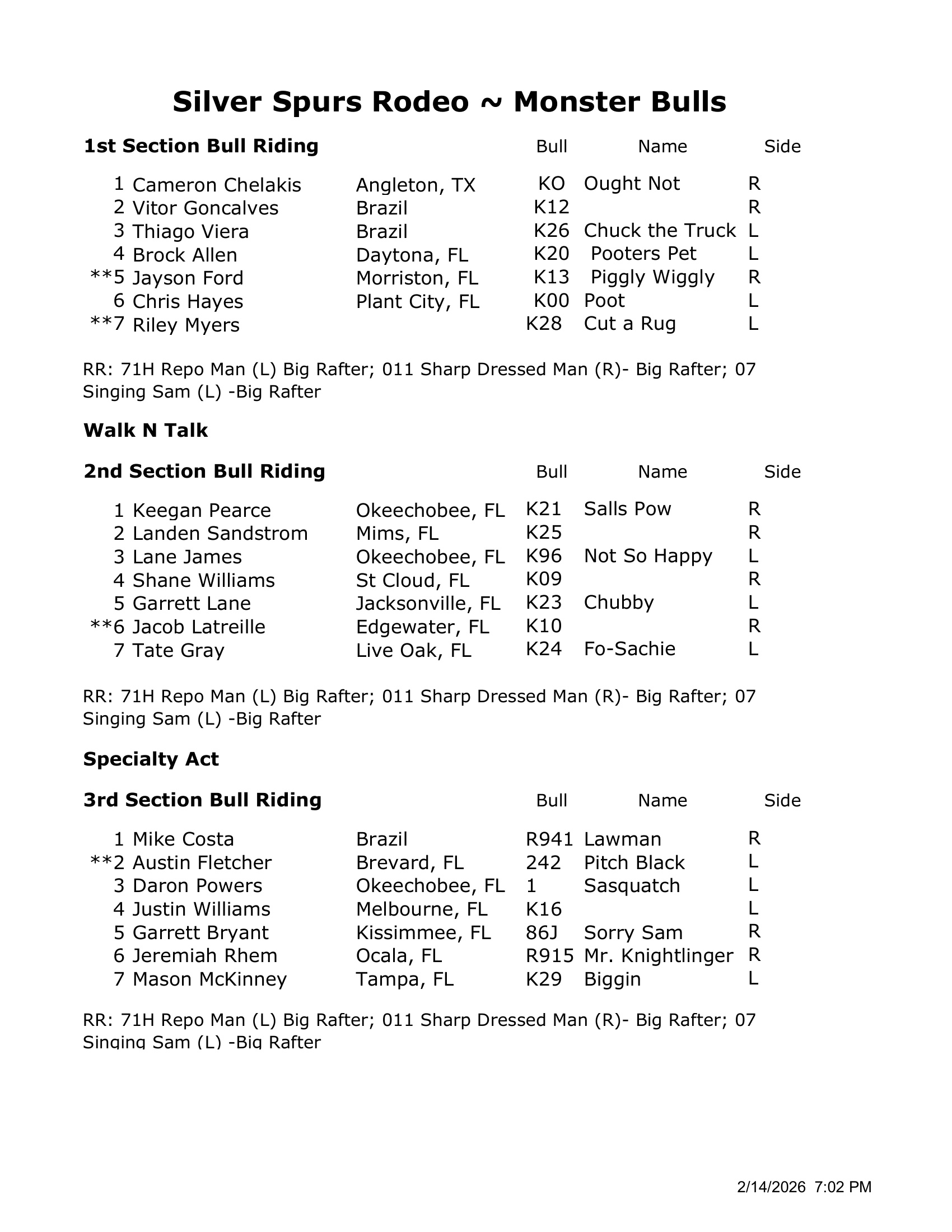 Silver Spurs Rodeo ~ Monster Bulls

| 1st Section Bull Riding | | Bull | Name | Side |
|---|---|---|---|---|
| 1 Cameron Chelakis | Angleton, TX | KO | Ought Not | R |
| 2 Vitor Goncalves | Brazil | K12 | | R |
| 3 Thiago Viera | Brazil | K26 | Chuck the Truck | L |
| 4 Brock Allen | Daytona, FL | K20 | Pooters Pet | L |
| **5 Jayson Ford | Morriston, FL | K13 | Piggly Wiggly | R |
| 6 Chris Hayes | Plant City, FL | K00 | Poot | L |
| **7 Riley Myers | | K28 | Cut a Rug | L |

RR: 71H Repo Man (L) Big Rafter; 011 Sharp Dressed Man (R)- Big Rafter; 07 Singing Sam (L) -Big Rafter

Walk N Talk

| 2nd Section Bull Riding | | Bull | Name | Side |
|---|---|---|---|---|
| 1 Keegan Pearce | Okeechobee, FL | K21 | Salls Pow | R |
| 2 Landen Sandstrom | Mims, FL | K25 | | R |
| 3 Lane James | Okeechobee, FL | K96 | Not So Happy | L |
| 4 Shane Williams | St Cloud, FL | K09 | | R |
| 5 Garrett Lane | Jacksonville, FL | K23 | Chubby | L |
| **6 Jacob Latreille | Edgewater, FL | K10 | | R |
| 7 Tate Gray | Live Oak, FL | K24 | Fo-Sachie | L |

RR: 71H Repo Man (L) Big Rafter; 011 Sharp Dressed Man (R)- Big Rafter; 07 Singing Sam (L) -Big Rafter

Specialty Act

| 3rd Section Bull Riding | | Bull | Name | Side |
|---|---|---|---|---|
| 1 Mike Costa | Brazil | R941 | Lawman | R |
| **2 Austin Fletcher | Brevard, FL | 242 | Pitch Black | L |
| 3 Daron Powers | Okeechobee, FL | 1 | Sasquatch | L |
| 4 Justin Williams | Melbourne, FL | K16 | | L |
| 5 Garrett Bryant | Kissimmee, FL | 86J | Sorry Sam | R |
| 6 Jeremiah Rhem | Ocala, FL | R915 | Mr. Knightlinger | R |
| 7 Mason McKinney | Tampa, FL | K29 | Biggin | L |

RR: 71H Repo Man (L) Big Rafter; 011 Sharp Dressed Man (R)- Big Rafter; 07 Singing Sam (L) -Big Rafter

2/14/2026 7:02 PM